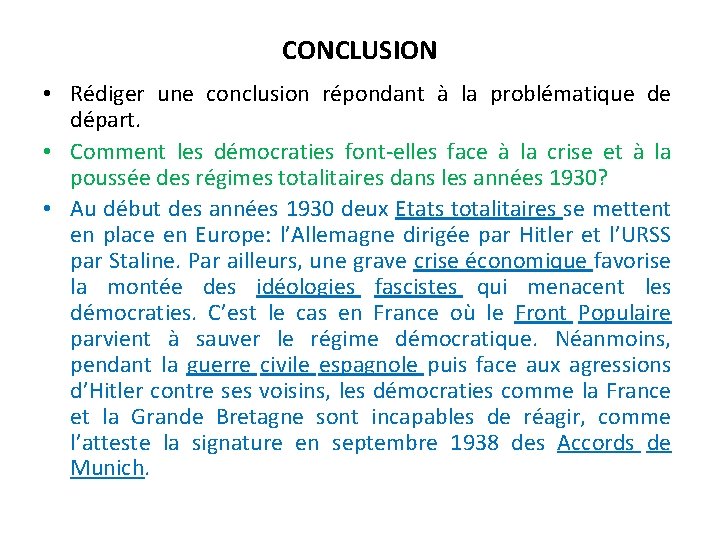 CONCLUSION

• Rédiger une conclusion répondant à la problématique de départ.

• Comment les démocraties font-elles face à la crise et à la poussée des régimes totalitaires dans les années 1930?

• Au début des années 1930 deux Etats totalitaires se mettent en place en Europe: l'Allemagne dirigée par Hitler et l'URSS par Staline. Par ailleurs, une grave crise économique favorise la montée des idéologies fascistes qui menacent les démocraties. C'est le cas en France où le Front Populaire parvient à sauver le régime démocratique. Néanmoins, pendant la guerre civile espagnole puis face aux agressions d'Hitler contre ses voisins, les démocraties comme la France et la Grande Bretagne sont incapables de réagir, comme l'atteste la signature en septembre 1938 des Accords de Munich.